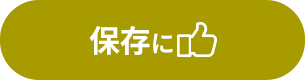 保存に